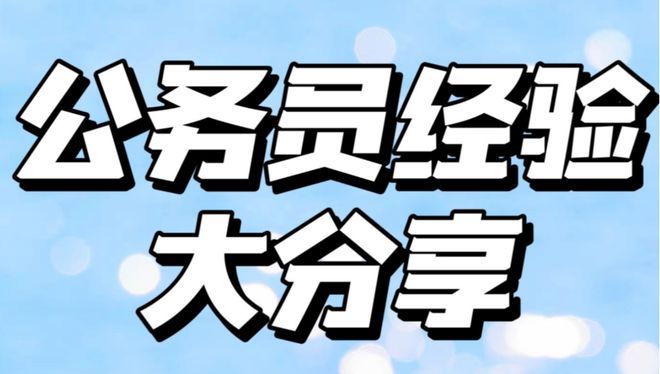 公务员经验
大分享